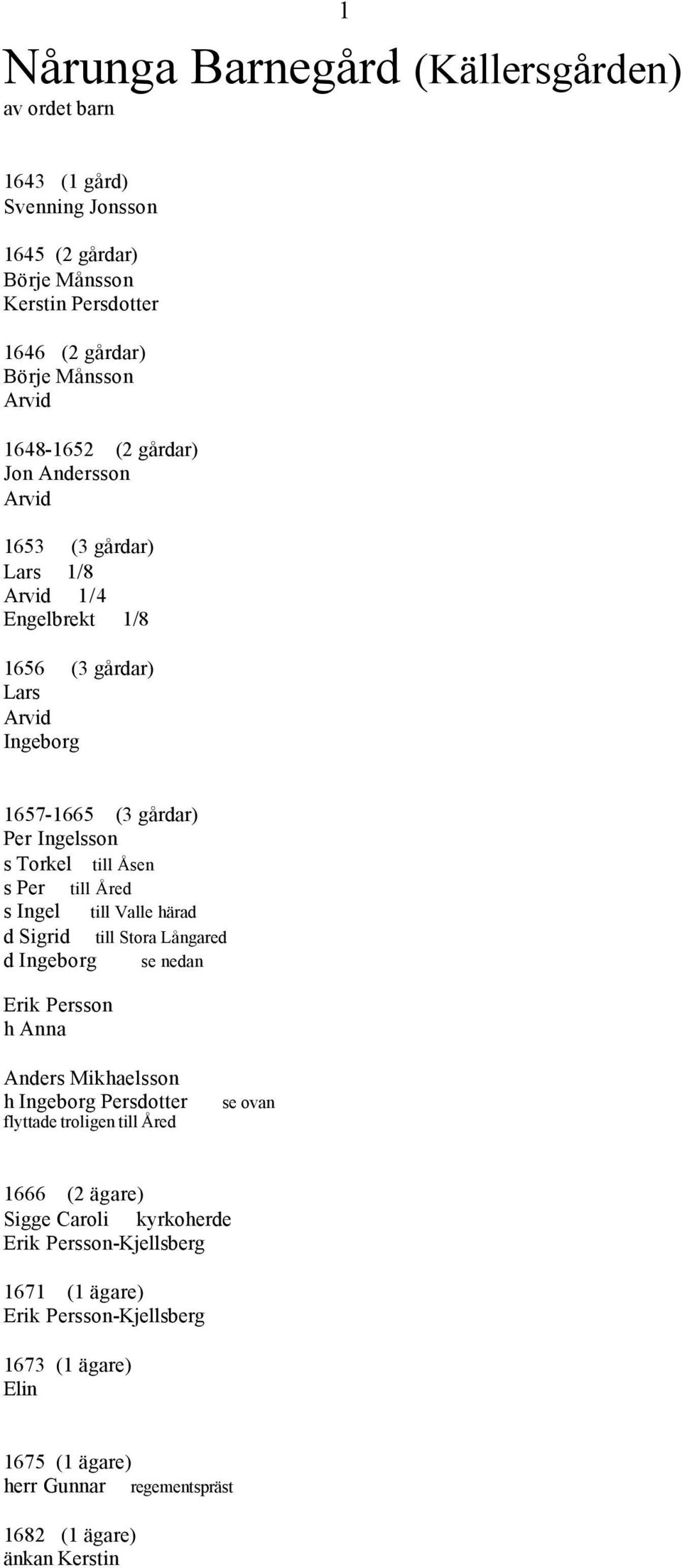 1

Nårunga Barnegård (Källersgården)
av ordet barn

1643 (1 gård)
Svenning Jonsson

1645 (2 gårdar)
Börje Månsson
Kerstin Persdotter

1646 (2 gårdar)
Börje Månsson
Arvid

1648-1652 (2 gårdar)
Jon Andersson
Arvid

1653 (3 gårdar)
Lars 1/8
Arvid 1/4
Engelbrekt 1/8

1656 (3 gårdar)
Lars
Arvid
Ingeborg

1657-1665 (3 gårdar)
Per Ingelsson
s Torkel till Åsen
s Per till Åred
s Ingel till Valle härad
d Sigrid till Stora Långared
d Ingeborg se nedan

Erik Persson
h Anna

Anders Mikhaelsson
h Ingeborg Persdotter se ovan
flyttade troligen till Åred

1666 (2 ägare)
Sigge Caroli kyrkoherde
Erik Persson-Kjellsberg

1671 (1 ägare)
Erik Persson-Kjellsberg

1673 (1 ägare)
Elin

1675 (1 ägare)
herr Gunnar regementspräst

1682 (1 ägare)
änkan Kerstin